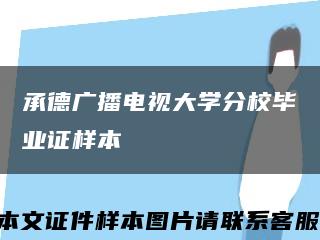 承德广播电视大学分校毕业证样本

本文证件样本图片请联系客服